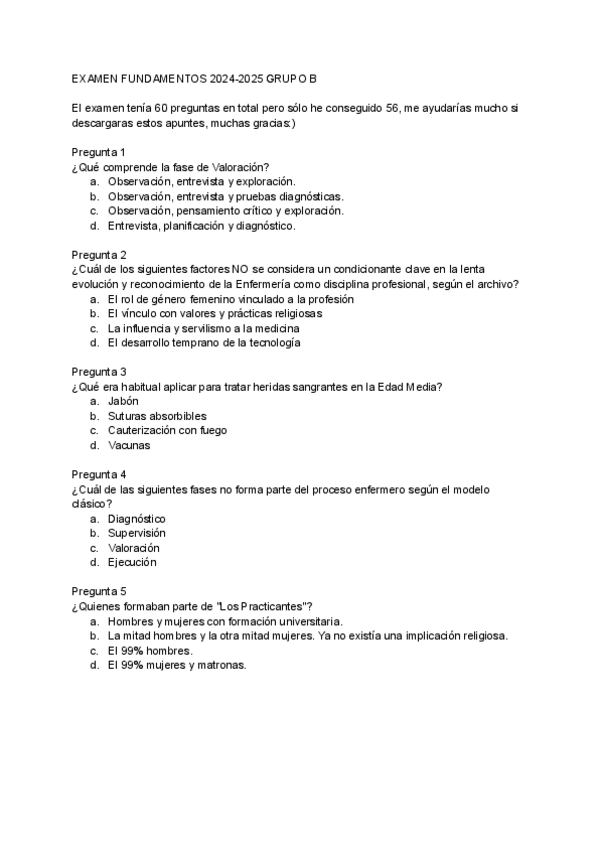 EXAMEN FUNDAMENTOS 2024-2025 GRUPO B

El examen tenía 60 preguntas en total pero sólo he conseguido 56, me ayudarías mucho si descargaras estos apuntes, muchas gracias:)

Pregunta 1
¿Qué comprende la fase de Valoración?
a. Observación, entrevista y exploración.
b. Observación, entrevista y pruebas diagnósticas.
c. Observación, pensamiento crítico y exploración.
d. Entrevista, planificación y diagnóstico.

Pregunta 2
¿Cuál de los siguientes factores NO se considera un condicionante clave en la lenta evolución y reconocimiento de la Enfermería como disciplina profesional, según el archivo?
a. El rol de género femenino vinculado a la profesión
b. El vínculo con valores y prácticas religiosas
c. La influencia y servilismo a la medicina
d. El desarrollo temprano de la tecnología

Pregunta 3
¿Qué era habitual aplicar para tratar heridas sangrantes en la Edad Media?
a. Jabón
b. Suturas absorbibles
c. Cauterización con fuego
d. Vacunas

Pregunta 4
¿Cuál de las siguientes fases no forma parte del proceso enfermero según el modelo clásico?
a. Diagnóstico
b. Supervisión
c. Valoración
d. Ejecución

Pregunta 5
¿Quienes formaban parte de "Los Practicantes"?
a. Hombres y mujeres con formación universitaria.
b. La mitad hombres y la otra mitad mujeres. Ya no existía una implicación religiosa.
c. El 99% hombres.
d. El 99% mujeres y matronas.